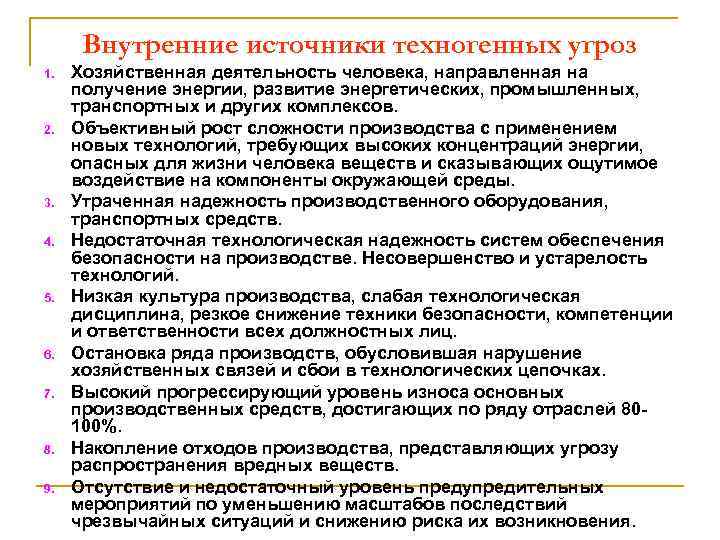 Внутренние источники техногенных угроз

1. Хозяйственная деятельность человека, направленная на получение энергии, развитие энергетических, промышленных, транспортных и других комплексов.
2. Объективный рост сложности производства с применением новых технологий, требующих высоких концентраций энергии, опасных для жизни человека веществ и сказывающих ощутимое воздействие на компоненты окружающей среды.
3. Утраченная надежность производственного оборудования, транспортных средств.
4. Недостаточная технологическая надежность систем обеспечения безопасности на производстве. Несовершенство и устарелость технологий.
5. Низкая культура производства, слабая технологическая дисциплина, резкое снижение техники безопасности, компетенции и ответственности всех должностных лиц.
6. Остановка ряда производств, обусловившая нарушение хозяйственных связей и сбои в технологических цепочках.
7. Высокий прогрессирующий уровень износа основных производственных средств, достигающих по ряду отраслей 80-100%.
8. Накопление отходов производства, представляющих угрозу распространения вредных веществ.
9. Отсутствие и недостаточный уровень предупредительных мероприятий по уменьшению масштабов последствий чрезвычайных ситуаций и снижению риска их возникновения.